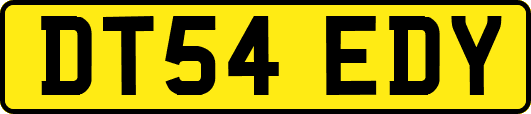 DT54 EDY